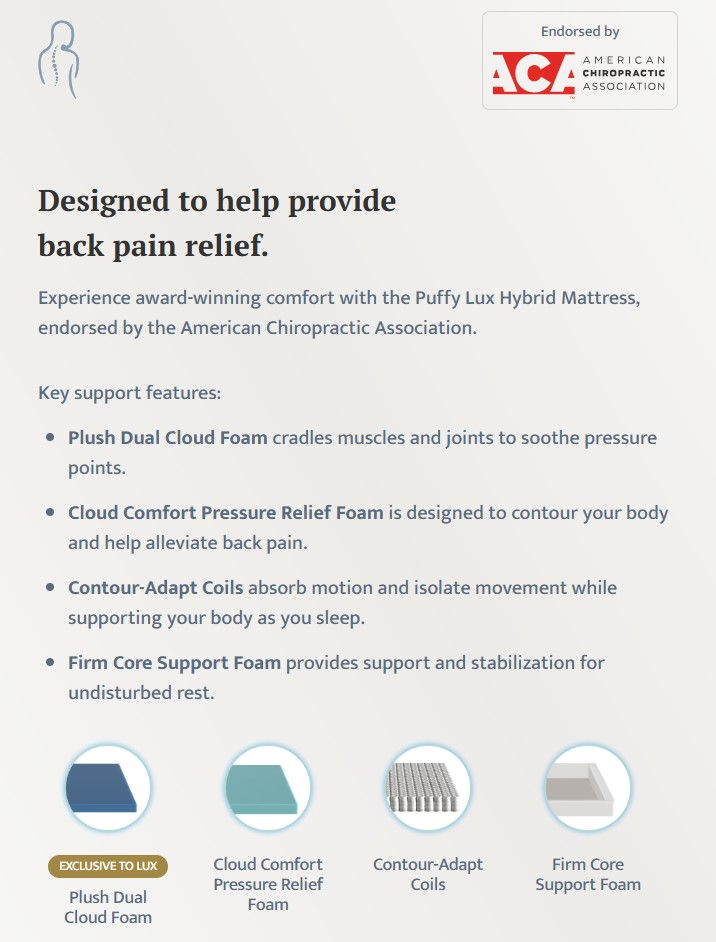 Endorsed by
ACA AMERICAN CHIROPRACTIC ASSOCIATION

Designed to help provide
back pain relief.

Experience award-winning comfort with the Puffy Lux Hybrid Mattress, endorsed by the American Chiropractic Association.

Key support features:

• Plush Dual Cloud Foam cradles muscles and joints to soothe pressure points.

• Cloud Comfort Pressure Relief Foam is designed to contour your body and help alleviate back pain.

• Contour-Adapt Coils absorb motion and isolate movement while supporting your body as you sleep.

• Firm Core Support Foam provides support and stabilization for undisturbed rest.

EXCLUSIVE TO LUX
Plush Dual Cloud Foam

Cloud Comfort Pressure Relief Foam

Contour-Adapt Coils

Firm Core Support Foam